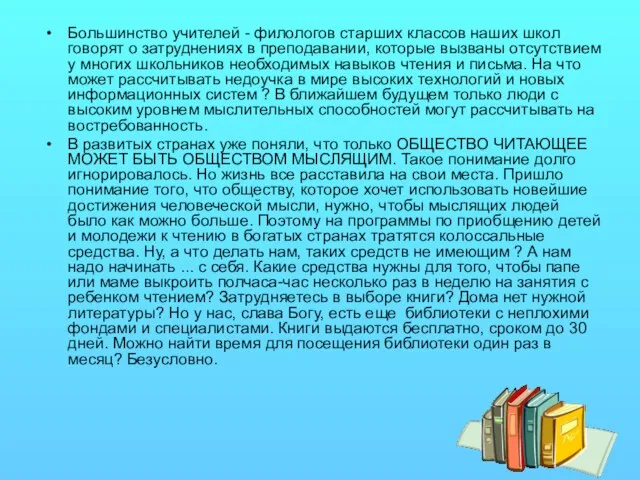 • Большинство учителей - филологов старших классов наших школ говорят о затруднениях в преподавании, которые вызваны отсутствием у многих школьников необходимых навыков чтения и письма. На что может рассчитывать недоучка в мире высоких технологий и новых информационных систем ? В ближайшем будущем только люди с высоким уровнем мыслительных способностей могут рассчитывать на востребованность.

• В развитых странах уже поняли, что только ОБЩЕСТВО ЧИТАЮЩЕЕ МОЖЕТ БЫТЬ ОБЩЕСТВОМ МЫСЛЯЩИМ. Такое понимание долго игнорировалось. Но жизнь все расставила на свои места. Пришло понимание того, что обществу, которое хочет использовать новейшие достижения человеческой мысли, нужно, чтобы мыслящих людей было как можно больше. Поэтому на программы по приобщению детей и молодежи к чтению в богатых странах тратятся колоссальные средства. Ну, а что делать нам, таких средств не имеющим ? А нам надо начинать ... с себя. Какие средства нужны для того, чтобы папе или маме выкроить полчаса-час несколько раз в неделю на занятия с ребенком чтением? Затрудняетесь в выборе книги? Дома нет нужной литературы? Но у нас, слава Богу, есть еще библиотеки с неплохими фондами и специалистами. Книги выдаются бесплатно, сроком до 30 дней. Можно найти время для посещения библиотеки один раз в месяц? Безусловно.